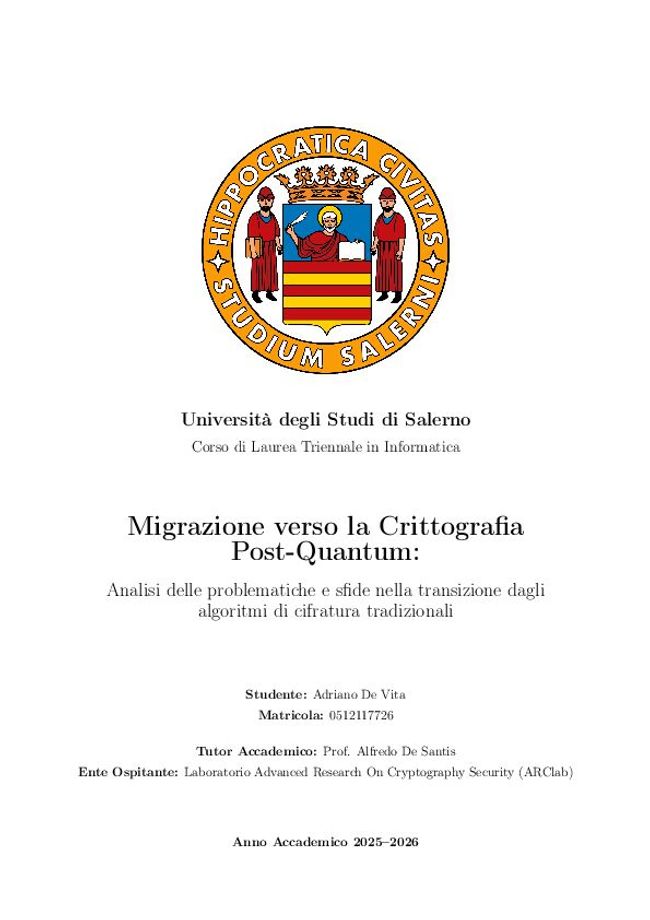 HIPPOCRATICA CIVITAS
STUDIUM SALERNI

Università degli Studi di Salerno
Corso di Laurea Triennale in Informatica

Migrazione verso la Crittografia Post-Quantum:

Analisi delle problematiche e sfide nella transizione dagli algoritmi di cifratura tradizionali

Studente: Adriano De Vita
Matricola: 0512117726

Tutor Accademico: Prof. Alfredo De Santis
Ente Ospitante: Laboratorio Advanced Research On Cryptography Security (ARClab)

Anno Accademico 2025–2026